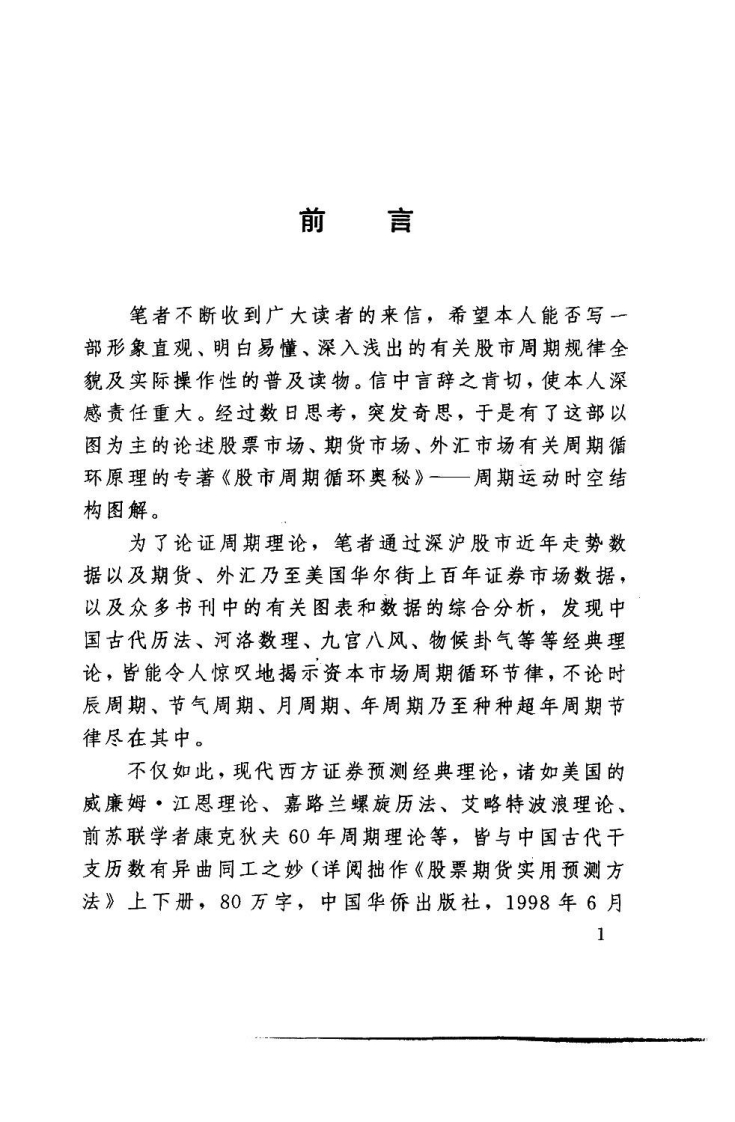 前　言

笔者不断收到广大读者的来信，希望本人能否写一部形象直观、明白易懂、深入浅出的有关股市周期规律全貌及实际操作性的普及读物。信中言辞之肯切，使本人深感责任重大。经过数日思考，突发奇思，于是有了这部以图为主的论述股票市场、期货市场、外汇市场有关周期循环原理的专著《股市周期循环奥秘》——周期运动时空结构图解。

为了论证周期理论，笔者通过深沪股市近年走势数据以及期货、外汇乃至美国华尔街上百年证券市场数据，以及众多书刊中的有关图表和数据的综合分析，发现中国古代历法、河洛数理、九宫八风、物候卦气等等经典理论，皆能令人惊叹地揭示资本市场周期循环节律，不论时辰周期、节气周期、月周期、年周期乃至种种超年周期节律尽在其中。

不仅如此，现代西方证券预测经典理论，诸如美国的威廉姆·江恩理论、嘉路兰螺旋历法、艾略特波浪理论、前苏联学者康克狄夫60年周期理论等，皆与中国古代干支历数有异曲同工之妙（详阅拙作《股票期货实用预测方法》上下册，80万字，中国华侨出版社，1998年6月

1